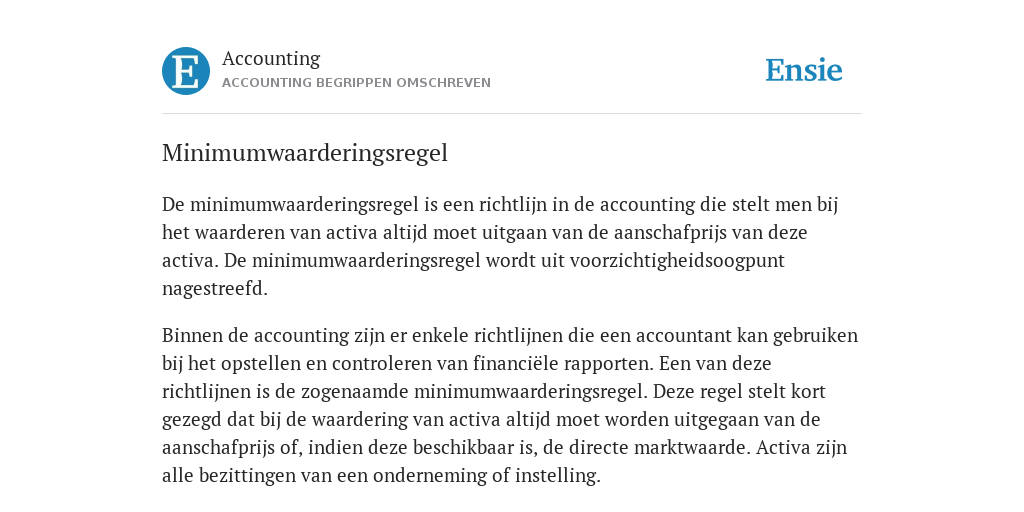 E

Accounting
ACCOUNTING BEGRIPPEN OMSCHREVEN

Ensie

Minimumwaarderingsregel

De minimumwaarderingsregel is een richtlijn in de accounting die stelt men bij het waarderen van activa altijd moet uitgaan van de aanschafprijs van deze activa. De minimumwaarderingsregel wordt uit voorzichtigheidsoogpunt nagestreefd.

Binnen de accounting zijn er enkele richtlijnen die een accountant kan gebruiken bij het opstellen en controleren van financiële rapporten. Een van deze richtlijnen is de zogenaamde minimumwaarderingsregel. Deze regel stelt kort gezegd dat bij de waardering van activa altijd moet worden uitgegaan van de aanschafprijs of, indien deze beschikbaar is, de directe marktwaarde. Activa zijn alle bezittingen van een onderneming of instelling.